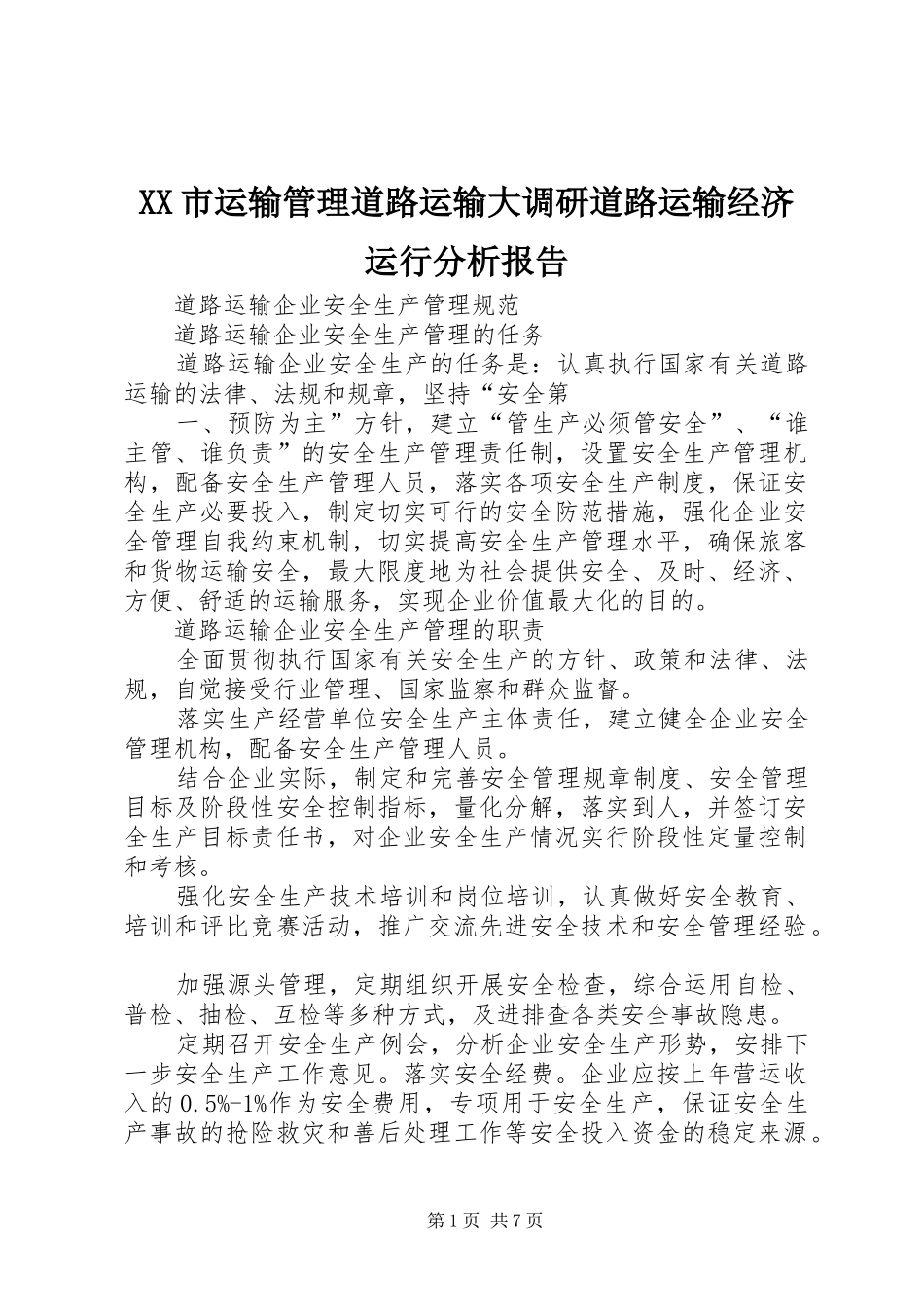 XX市运输管理道路运输大调研道路运输经济运行分析报告

道路运输企业安全生产管理规范

道路运输企业安全生产管理的任务

道路运输企业安全生产的任务是：认真执行国家有关道路运输的法律、法规和规章，坚持“安全第

一、预防为主”方针，建立“管生产必须管安全”、“谁主管、谁负责”的安全生产管理责任制，设置安全生产管理机构，配备安全生产管理人员，落实各项安全生产制度，保证安全生产必要投入，制定切实可行的安全防范措施，强化企业安全管理自我约束机制，切实提高安全生产管理水平，确保旅客和货物运输安全，最大限度地为社会提供安全、及时、经济、方便、舒适的运输服务，实现企业价值最大化的目的。

道路运输企业安全生产管理的职责

全面贯彻执行国家有关安全生产的方针、政策和法律、法规，自觉接受行业管理、国家监察和群众监督。

落实生产经营单位安全生产主体责任，建立健全企业安全管理机构，配备安全生产管理人员。

结合企业实际，制定和完善安全管理规章制度、安全管理目标及阶段性安全控制指标，量化分解，落实到人，并签订安全生产目标责任书，对企业安全生产情况实行阶段性定量控制和考核。

强化安全生产技术培训和岗位培训，认真做好安全教育、培训和评比竞赛活动，推广交流先进安全技术和安全管理经验。

加强源头管理，定期组织开展安全检查，综合运用自检、普检、抽检、互检等多种方式，及进排查各类安全事故隐患。

定期召开安全生产例会，分析企业安全生产形势，安排下一步安全生产工作意见。落实安全经费。企业应按上年营运收入的0.5%-1%作为安全费用，专项用于安全生产，保证安全生产事故的抢险救灾和善后处理工作等安全投入资金的稳定来源。

第1页 共7页